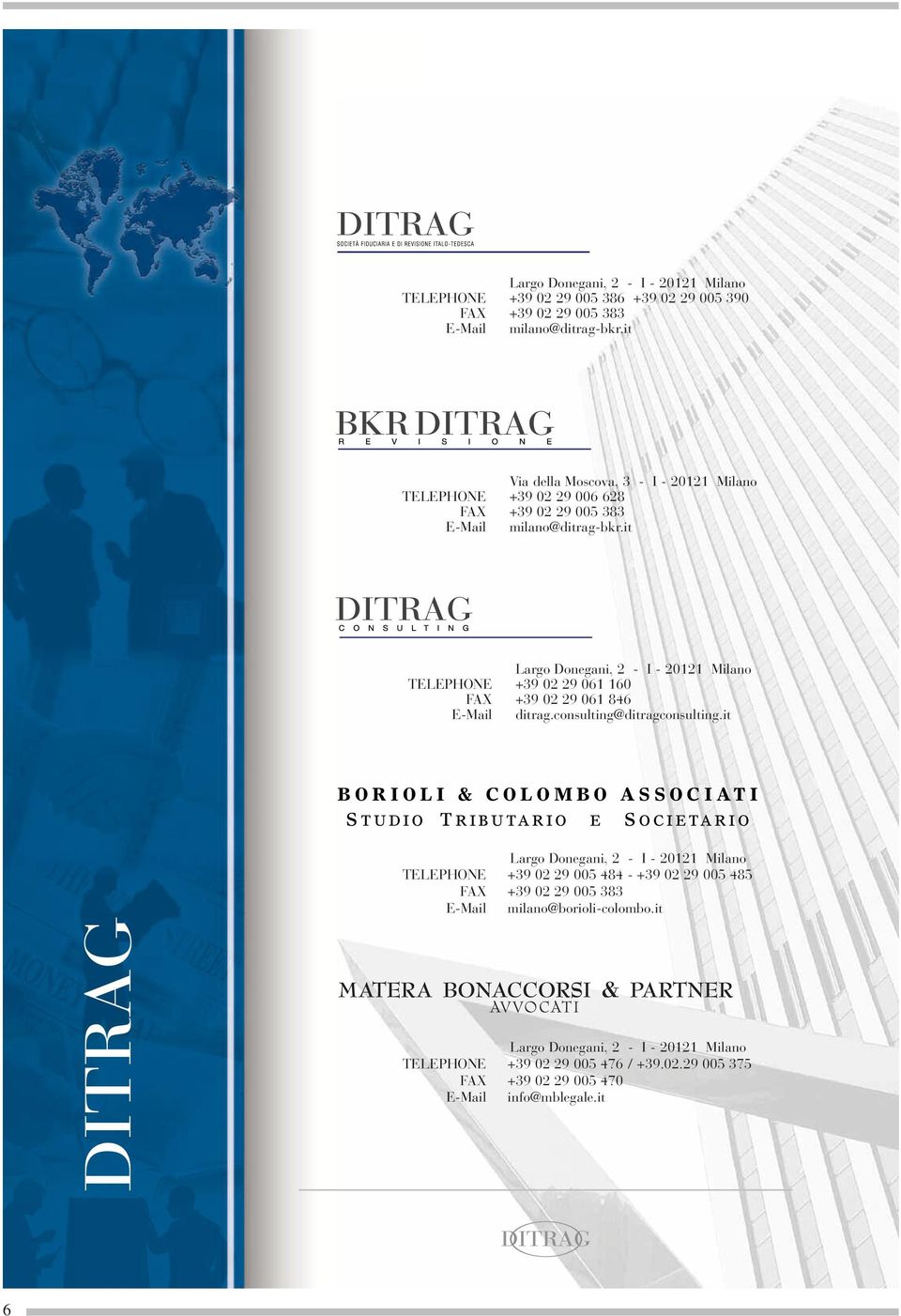 DITRAG
SOCIETÀ FIDUCIARIA E DI REVISIONE ITALO-TEDESCA

Largo Donegani, 2 - I - 20121 Milano
TELEPHONE +39 02 29 005 386 +39 02 29 005 390
FAX +39 02 29 005 383
E-Mail milano@ditrag-bkr.it

BKR DITRAG
REVISIONE

Via della Moscova, 3 - I - 20121 Milano
TELEPHONE +39 02 29 006 628
FAX +39 02 29 005 383
E-Mail milano@ditrag-bkr.it

DITRAG
CONSULTING

Largo Donegani, 2 - I - 20121 Milano
TELEPHONE +39 02 29 061 160
FAX +39 02 29 061 846
E-Mail ditrag.consulting@ditragconsulting.it

BORIOLI & COLOMBO ASSOCIATI
STUDIO TRIBUTARIO E SOCIETARIO

Largo Donegani, 2 - I - 20121 Milano
TELEPHONE +39 02 29 005 484 - +39 02 29 005 485
FAX +39 02 29 005 383
E-Mail milano@borioli-colombo.it

MATERA BONACCORSI & PARTNER
AVVOCATI

Largo Donegani, 2 - I - 20121 Milano
TELEPHONE +39 02 29 005 476 / +39.02.29 005 375
FAX +39 02 29 005 470
E-Mail info@mblegale.it

DITRAG

DITRAG

6